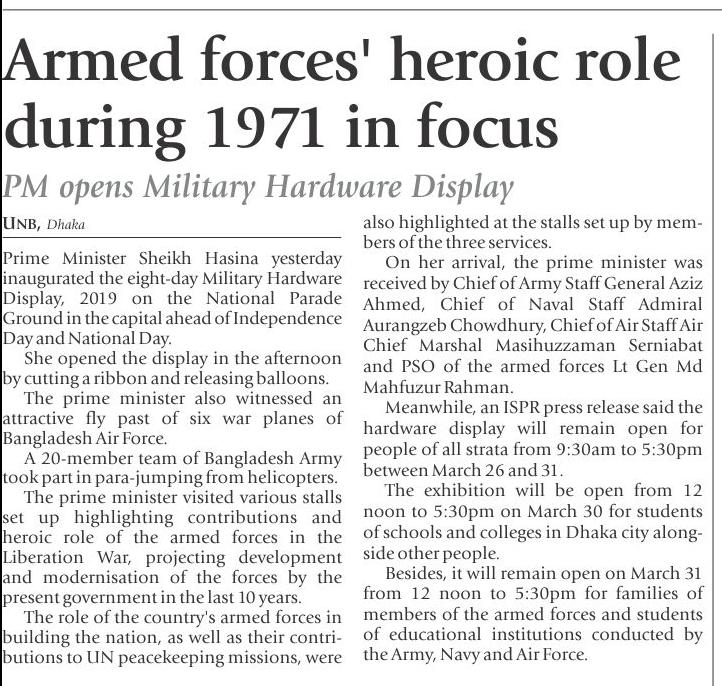 Armed forces' heroic role during 1971 in focus

PM opens Military Hardware Display

UNB, Dhaka

Prime Minister Sheikh Hasina yesterday inaugurated the eight-day Military Hardware Display, 2019 on the National Parade Ground in the capital ahead of Independence Day and National Day.

She opened the display in the afternoon by cutting a ribbon and releasing balloons.

The prime minister also witnessed an attractive fly past of six war planes of Bangladesh Air Force.

A 20-member team of Bangladesh Army took part in para-jumping from helicopters.

The prime minister visited various stalls set up highlighting contributions and heroic role of the armed forces in the Liberation War, projecting development and modernisation of the forces by the present government in the last 10 years.

The role of the country's armed forces in building the nation, as well as their contributions to UN peacekeeping missions, were also highlighted at the stalls set up by members of the three services.

On her arrival, the prime minister was received by Chief of Army Staff General Aziz Ahmed, Chief of Naval Staff Admiral Aurangzeb Chowdhury, Chief of Air Staff Air Chief Marshal Masihuzzaman Serniabat and PSO of the armed forces Lt Gen Md Mahfuzur Rahman.

Meanwhile, an ISPR press release said the hardware display will remain open for people of all strata from 9:30am to 5:30pm between March 26 and 31.

The exhibition will be open from 12 noon to 5:30pm on March 30 for students of schools and colleges in Dhaka city alongside other people.

Besides, it will remain open on March 31 from 12 noon to 5:30pm for families of members of the armed forces and students of educational institutions conducted by the Army, Navy and Air Force.